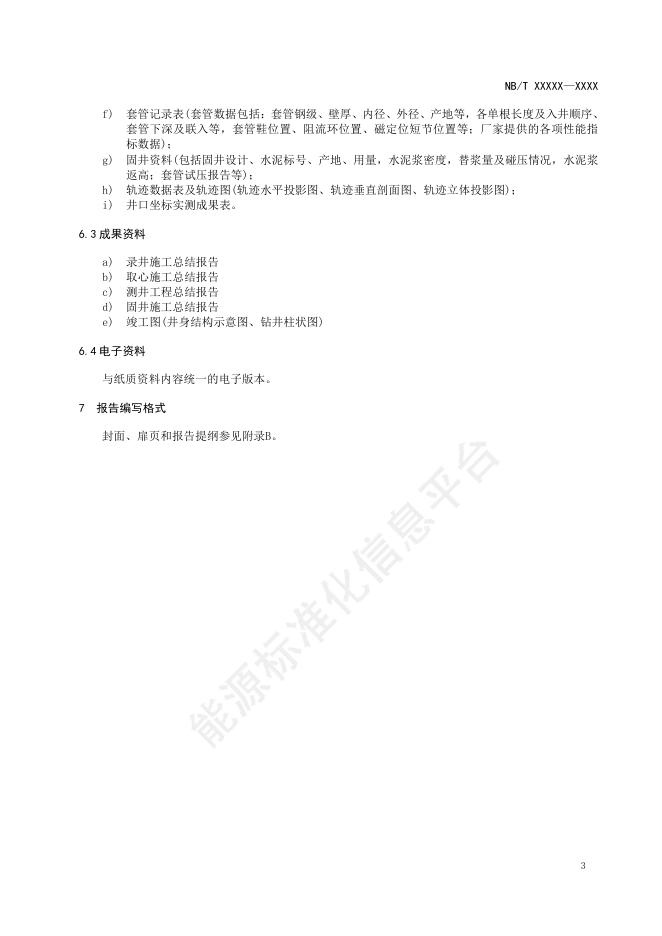 NB/T XXXXX—XXXX

f) 套管记录表(套管数据包括：套管钢级、壁厚、内径、外径、产地等，各单根长度及入井顺序、套管下深及联入等，套管鞋位置、阻流环位置、磁定位短节位置等；厂家提供的各项性能指标数据)；

g) 固井资料(包括固井设计、水泥标号、产地、用量，水泥浆密度，替浆量及碰压情况，水泥浆返高；套管试压报告等)；

h) 轨迹数据表及轨迹图(轨迹水平投影图、轨迹垂直剖面图、轨迹立体投影图)；

i) 井口坐标实测成果表。

6.3 成果资料

a) 录井施工总结报告

b) 取心施工总结报告

c) 测井工程总结报告

d) 固井施工总结报告

e) 竣工图(井身结构示意图、钻井柱状图)

6.4 电子资料

与纸质资料内容统一的电子版本。

7 报告编写格式

封面、扉页和报告提纲参见附录B。

能源标准化信息平台

3